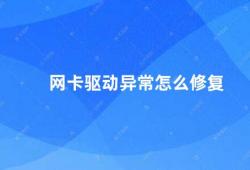 网卡驱动异常怎么修复